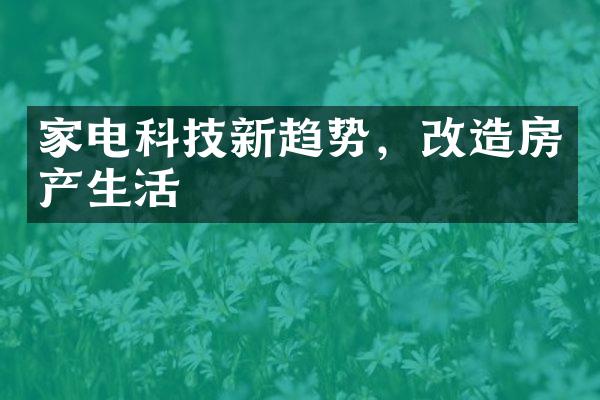 家电科技新趋势，改造房产生活